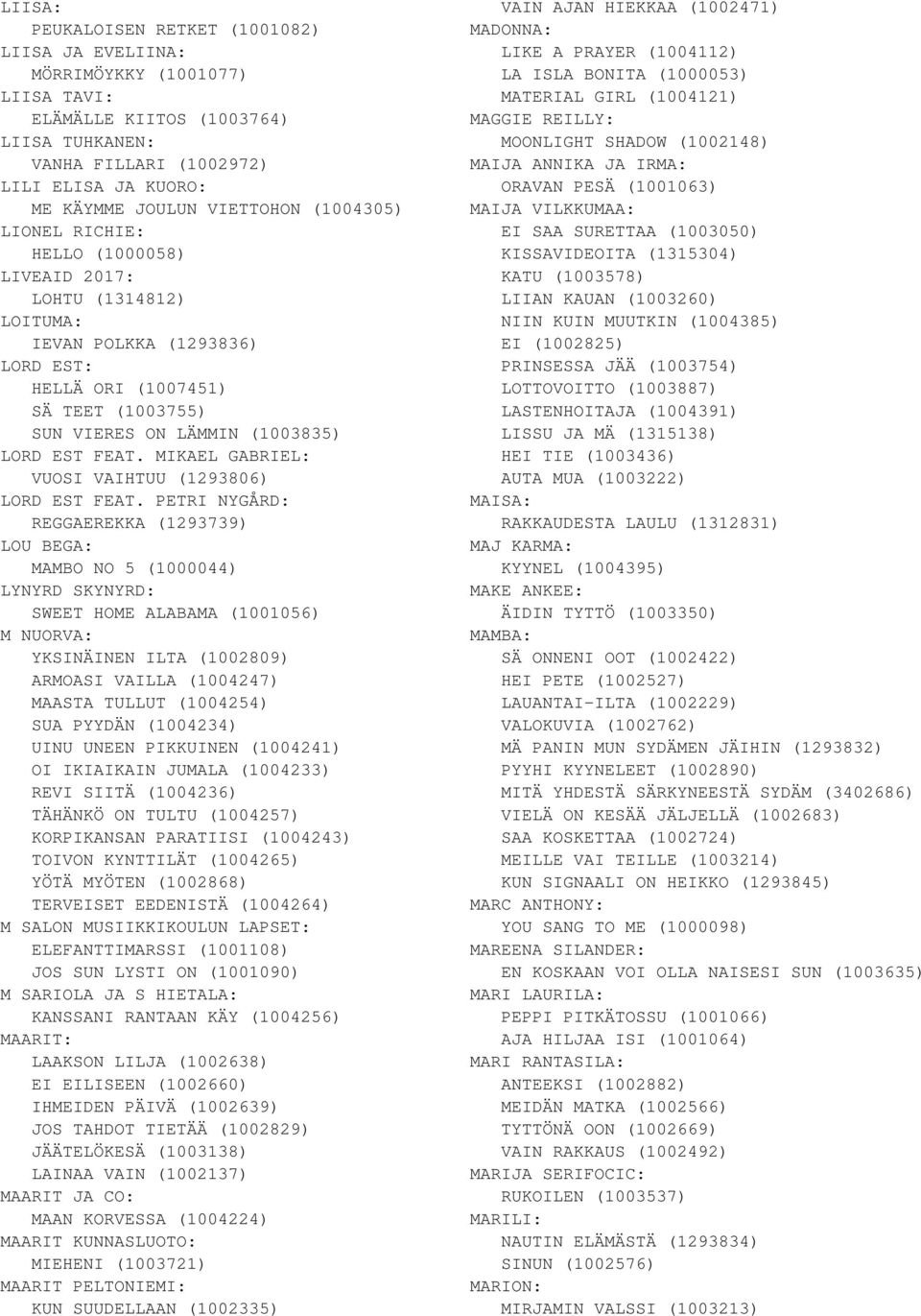 LIISA:
PEUKALOISEN RETKET (1001082)
LIISA JA EVELIINA:
MÖRRIMÖYKKY (1001077)
LIISA TAVI:
ELÄMÄLLE KIITOS (1003764)
LIISA TUHKANEN:
VANHA FILLARI (1002972)
LILI ELISA JA KUORO:
ME KÄYMME JOULUN VIETTOHON (1004305)
LIONEL RICHIE:
HELLO (1000058)
LIVEAID 2017:
LOHTU (1314812)
LOITUMA:
IEVAN POLKKA (1293836)
LORD EST:
HELLÄ ORI (1007451)
SÄ TEET (1003755)
SUN VIERES ON LÄMMIN (1003835)
LORD EST FEAT. MIKAEL GABRIEL:
VUOSI VAIHTUU (1293806)
LORD EST FEAT. PETRI NYGÅRD:
REGGAEREKKA (1293739)
LOU BEGA:
MAMBO NO 5 (1000044)
LYNYRD SKYNYRD:
SWEET HOME ALABAMA (1001056)
M NUORVA:
YKSINÄINEN ILTA (1002809)
ARMOASI VAILLA (1004247)
MAASTA TULLUT (1004254)
SUA PYYDÄN (1004234)
UINU UNEEN PIKKUINEN (1004241)
OI IKIAIKAIN JUMALA (1004233)
REVI SIITÄ (1004236)
TÄHÄNKÖ ON TULTU (1004257)
KORPIKANSAN PARATIISI (1004243)
TOIVON KYNTTILÄT (1004265)
YÖTÄ MYÖTEN (1002868)
TERVEISET EEDENISTÄ (1004264)
M SALON MUSIIKKIKOULUN LAPSET:
ELEFANTTIMARSSI (1001108)
JOS SUN LYSTI ON (1001090)
M SARIOLA JA S HIETALA:
KANSSANI RANTAAN KÄY (1004256)
MAARIT:
LAAKSON LILJA (1002638)
EI EILISEEN (1002660)
IHMEIDEN PÄIVÄ (1002639)
JOS TAHDOT TIETÄÄ (1002829)
JÄÄTELÖKESÄ (1003138)
LAINAA VAIN (1002137)
MAARIT JA CO:
MAAN KORVESSA (1004224)
MAARIT KUNNASLUOTO:
MIEHENI (1003721)
MAARIT PELTONIEMI:
KUN SUUDELLAAN (1002335)

VAIN AJAN HIEKKAA (1002471)
MADONNA:
LIKE A PRAYER (1004112)
LA ISLA BONITA (1000053)
MATERIAL GIRL (1004121)
MAGGIE REILLY:
MOONLIGHT SHADOW (1002148)
MAIJA ANNIKA JA IRMA:
ORAVAN PESÄ (1001063)
MAIJA VILKKUMAA:
EI SAA SURETTAA (1003050)
KISSAVIDEOITA (1315304)
KATU (1003578)
LIIAN KAUAN (1003260)
NIIN KUIN MUUTKIN (1004385)
EI (1002825)
PRINSESSA JÄÄ (1003754)
LOTTOVOITTO (1003887)
LASTENHOITAJA (1004391)
LISSU JA MÄ (1315138)
HEI TIE (1003436)
AUTA MUA (1003222)
MAISA:
RAKKAUDESTA LAULU (1312831)
MAJ KARMA:
KYYNEL (1004395)
MAKE ANKEE:
ÄIDIN TYTTÖ (1003350)
MAMBA:
SÄ ONNENI OOT (1002422)
HEI PETE (1002527)
LAUANTAI-ILTA (1002229)
VALOKUVIA (1002762)
MÄ PANIN MUN SYDÄMEN JÄIHIN (1293832)
PYYHI KYYNELEET (1002890)
MITÄ YHDESTÄ SÄRKYNEESTÄ SYDÄM (3402686)
VIELÄ ON KESÄÄ JÄLJELLÄ (1002683)
SAA KOSKETTAA (1002724)
MEILLE VAI TEILLE (1003214)
KUN SIGNAALI ON HEIKKO (1293845)
MARC ANTHONY:
YOU SANG TO ME (1000098)
MAREENA SILANDER:
EN KOSKAAN VOI OLLA NAISESI SUN (1003635)
MARI LAURILA:
PEPPI PITKÄTOSSU (1001066)
AJA HILJAA ISI (1001064)
MARI RANTASILA:
ANTEEKSI (1002882)
MEIDÄN MATKA (1002566)
TYTTÖNÄ OON (1002669)
VAIN RAKKAUS (1002492)
MARIJA SERIFOCIC:
RUKOILEN (1003537)
MARILI:
NAUTIN ELÄMÄSTÄ (1293834)
SINUN (1002576)
MARION:
MIRJAMIN VALSSI (1003213)